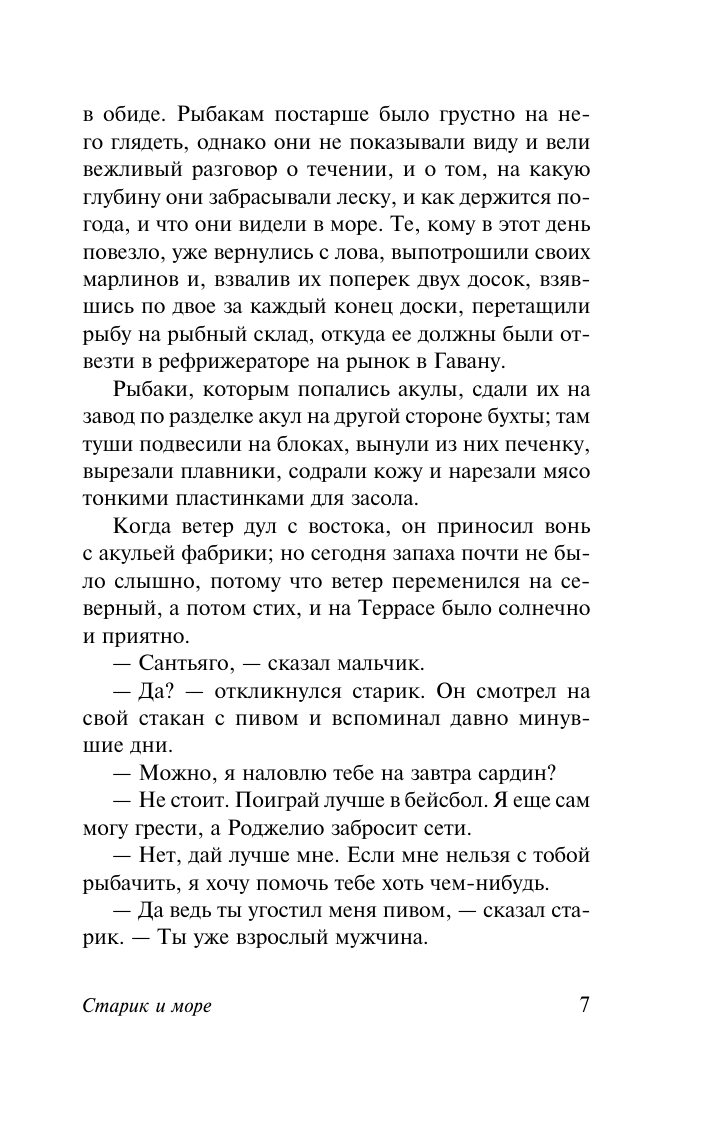 в обиде. Рыбакам постарше было грустно на него глядеть, однако они не показывали виду и вели вежливый разговор о течении, и о том, на какую глубину они забрасывали леску, и как держится погода, и что они видели в море. Те, кому в этот день повезло, уже вернулись с лова, выпотрошили своих марлинов и, взвалив их поперек двух досок, взявшись по двое за каждый конец доски, перетащили рыбу на рыбный склад, откуда ее должны были отвезти в рефрижераторе на рынок в Гавану.

Рыбаки, которым попались акулы, сдали их на завод по разделке акул на другой стороне бухты; там туши подвесили на блоках, вынули из них печенку, вырезали плавники, содрали кожу и нарезали мясо тонкими пластинками для засола.

Когда ветер дул с востока, он приносил вонь с акульей фабрики; но сегодня запаха почти не было слышно, потому что ветер переменился на северный, а потом стих, и на Террасе было солнечно и приятно.

— Сантьяго, — сказал мальчик.

— Да? — откликнулся старик. Он смотрел на свой стакан с пивом и вспоминал давно минувшие дни.

— Можно, я наловлю тебе на завтра сардин?

— Не стоит. Поиграй лучше в бейсбол. Я еще сам могу грести, а Роджелио забросит сети.

— Нет, дай лучше мне. Если мне нельзя с тобой рыбачить, я хочу помочь тебе хоть чем-нибудь.

— Да ведь ты угостил меня пивом, — сказал старик. — Ты уже взрослый мужчина.

Старик и море 7